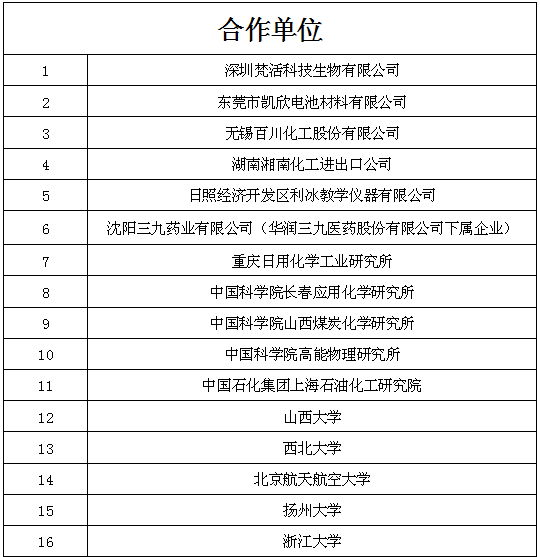 | 合作单位 | |
|---|---|
| 1 | 深圳梵活科技生物有限公司 |
| 2 | 东莞市凯欣电池材料有限公司 |
| 3 | 无锡百川化工股份有限公司 |
| 4 | 湖南湘南化工进出口公司 |
| 5 | 日照经济开发区利冰教学仪器有限公司 |
| 6 | 沈阳三九药业有限公司（华润三九医药股份有限公司下属企业） |
| 7 | 重庆日用化学工业研究所 |
| 8 | 中国科学院长春应用化学研究所 |
| 9 | 中国科学院山西煤炭化学研究所 |
| 10 | 中国科学院高能物理研究所 |
| 11 | 中国石化集团上海石油化工研究院 |
| 12 | 山西大学 |
| 13 | 西北大学 |
| 14 | 北京航天航空大学 |
| 15 | 扬州大学 |
| 16 | 浙江大学 |